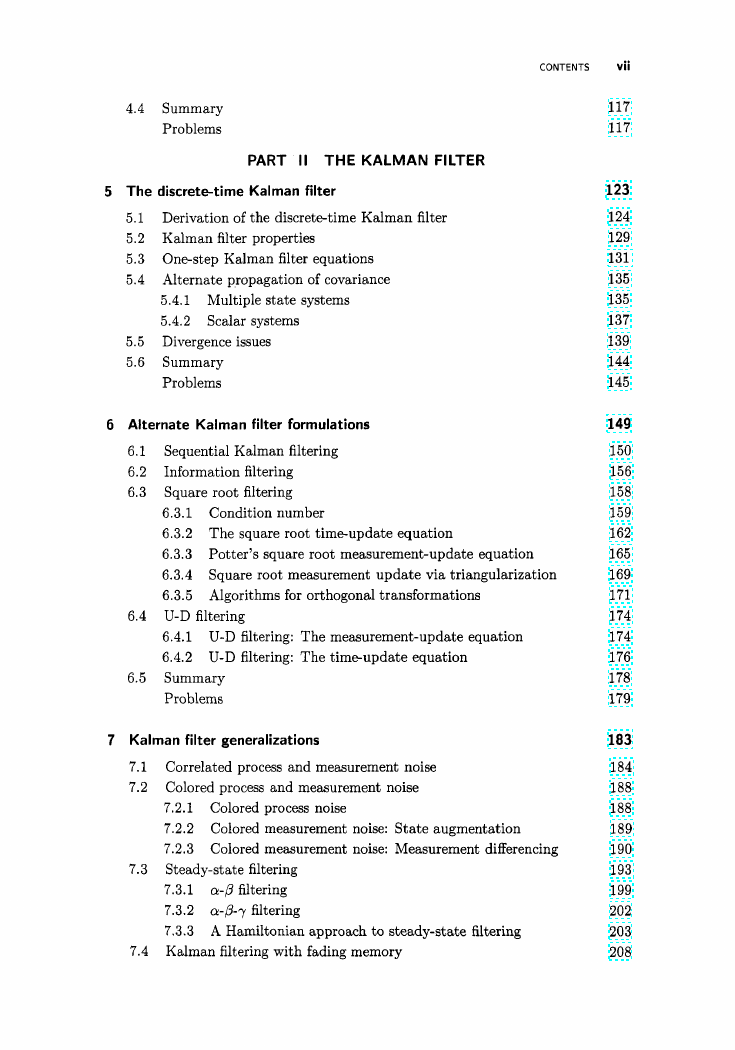 CONTENTS vii

4.4 Summary 117
Problems 117

PART II THE KALMAN FILTER

5 The discrete-time Kalman filter 123

5.1 Derivation of the discrete-time Kalman filter 124
5.2 Kalman filter properties 129
5.3 One-step Kalman filter equations 131
5.4 Alternate propagation of covariance 135
5.4.1 Multiple state systems 135
5.4.2 Scalar systems 137
5.5 Divergence issues 139
5.6 Summary 144
Problems 145

6 Alternate Kalman filter formulations 149

6.1 Sequential Kalman filtering 150
6.2 Information filtering 156
6.3 Square root filtering 158
6.3.1 Condition number 159
6.3.2 The square root time-update equation 162
6.3.3 Potter's square root measurement-update equation 165
6.3.4 Square root measurement update via triangularization 169
6.3.5 Algorithms for orthogonal transformations 171
6.4 U-D filtering 174
6.4.1 U-D filtering: The measurement-update equation 174
6.4.2 U-D filtering: The time-update equation 176
6.5 Summary 178
Problems 179

7 Kalman filter generalizations 183

7.1 Correlated process and measurement noise 184
7.2 Colored process and measurement noise 188
7.2.1 Colored process noise 188
7.2.2 Colored measurement noise: State augmentation 189
7.2.3 Colored measurement noise: Measurement differencing 190
7.3 Steady-state filtering 193
7.3.1 $\alpha$-$\beta$ filtering 199
7.3.2 $\alpha$-$\beta$-$\gamma$ filtering 202
7.3.3 A Hamiltonian approach to steady-state filtering 203
7.4 Kalman filtering with fading memory 208